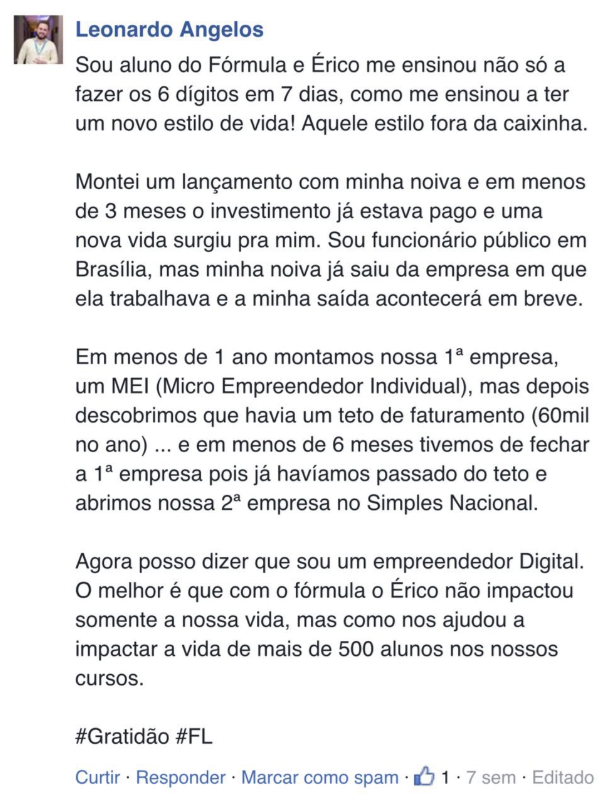 Leonardo Angelos

Sou aluno do Fórmula e Érico me ensinou não só a fazer os 6 dígitos em 7 dias, como me ensinou a ter um novo estilo de vida! Aquele estilo fora da caixinha.

Montei um lançamento com minha noiva e em menos de 3 meses o investimento já estava pago e uma nova vida surgiu pra mim. Sou funcionário público em Brasília, mas minha noiva já saiu da empresa em que ela trabalhava e a minha saída acontecerá em breve.

Em menos de 1 ano montamos nossa 1ª empresa, um MEI (Micro Empreendedor Individual), mas depois descobrimos que havia um teto de faturamento (60mil no ano) ... e em menos de 6 meses tivemos de fechar a 1ª empresa pois já havíamos passado do teto e abrimos nossa 2ª empresa no Simples Nacional.

Agora posso dizer que sou um empreendedor Digital. O melhor é que com o fórmula o Érico não impactou somente a nossa vida, mas como nos ajudou a impactar a vida de mais de 500 alunos nos nossos cursos.

#Gratidão #FL

Curtir · Responder · Marcar como spam · 1 · 7 sem · Editado